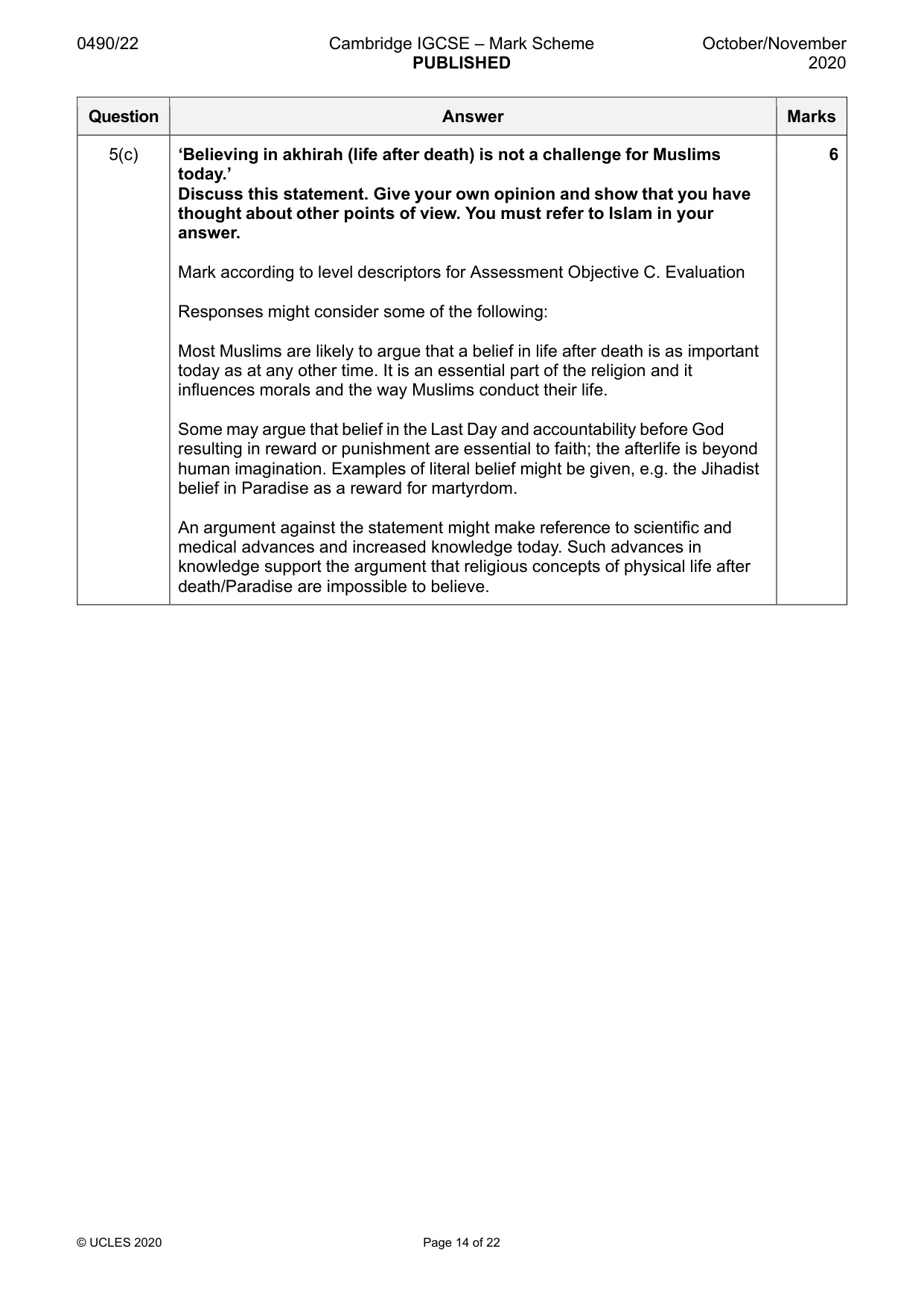 0490/22 Cambridge IGCSE – Mark Scheme PUBLISHED October/November 2020

| Question | Answer | Marks |
|---|---|---|
| 5(c) | 'Believing in akhirah (life after death) is not a challenge for Muslims today.' Discuss this statement. Give your own opinion and show that you have thought about other points of view. You must refer to Islam in your answer. Mark according to level descriptors for Assessment Objective C. Evaluation Responses might consider some of the following: Most Muslims are likely to argue that a belief in life after death is as important today as at any other time. It is an essential part of the religion and it influences morals and the way Muslims conduct their life. Some may argue that belief in the Last Day and accountability before God resulting in reward or punishment are essential to faith; the afterlife is beyond human imagination. Examples of literal belief might be given, e.g. the Jihadist belief in Paradise as a reward for martyrdom. An argument against the statement might make reference to scientific and medical advances and increased knowledge today. Such advances in knowledge support the argument that religious concepts of physical life after death/Paradise are impossible to believe. | 6 |

© UCLES 2020 Page 14 of 22